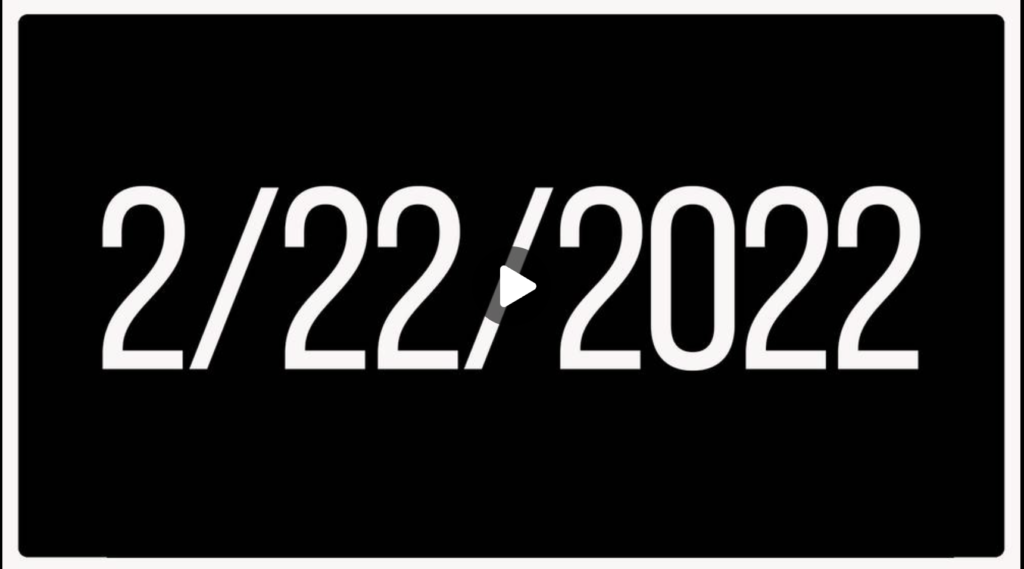 2/22/2022